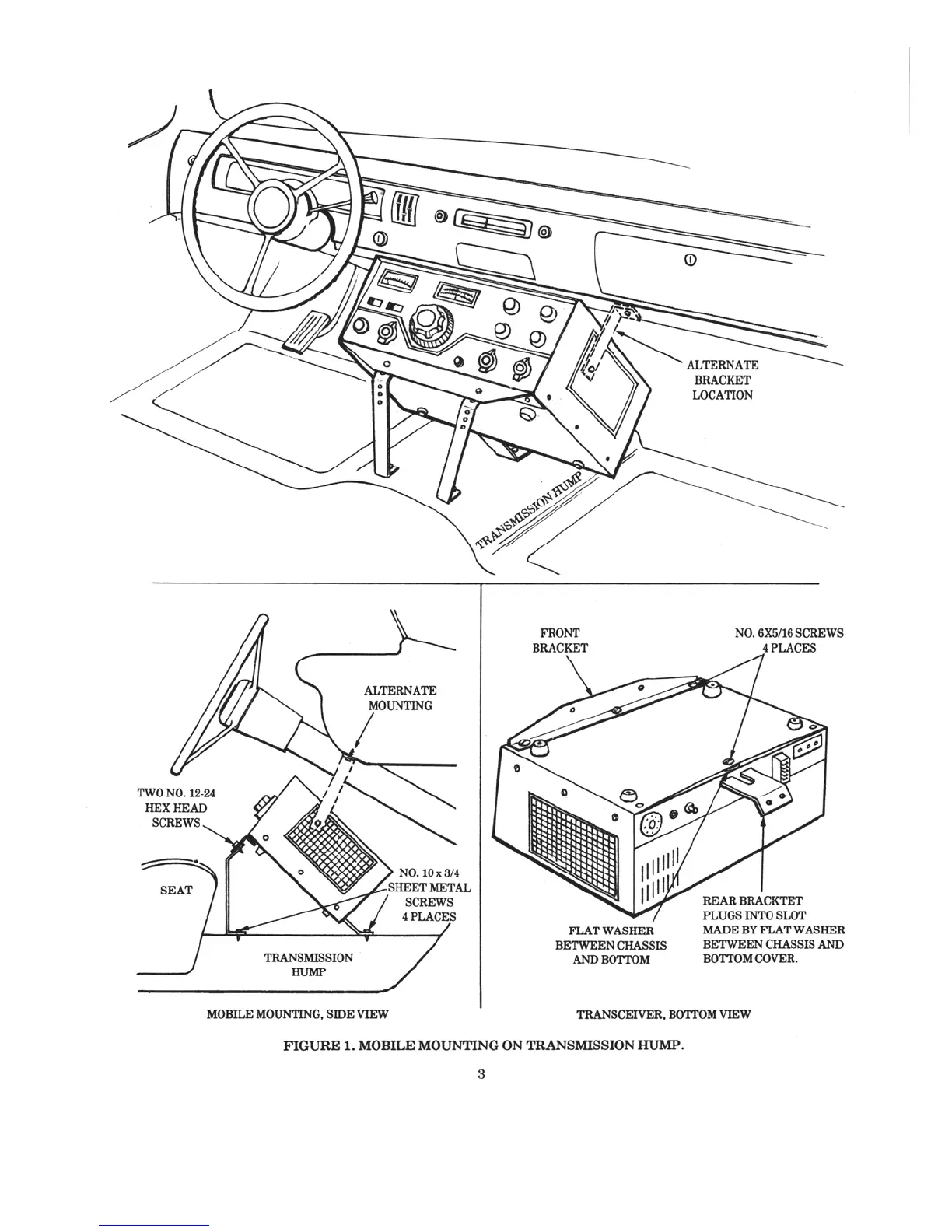 ALTERNATE BRACKET LOCATION

TRANSMISSION HUMP

ALTERNATE MOUNTING

TWO NO. 12-24 HEX HEAD SCREWS

SEAT

NO. 10 x 3/4 SHEET METAL SCREWS 4 PLACES

TRANSMISSION HUMP

MOBILE MOUNTING, SIDE VIEW

FRONT BRACKET

NO. 6X5/16 SCREWS 4 PLACES

FLAT WASHER BETWEEN CHASSIS AND BOTTOM

REAR BRACKTET PLUGS INTO SLOT MADE BY FLAT WASHER BETWEEN CHASSIS AND BOTTOM COVER.

TRANSCEIVER, BOTTOM VIEW

FIGURE 1. MOBILE MOUNTING ON TRANSMISSION HUMP.

3